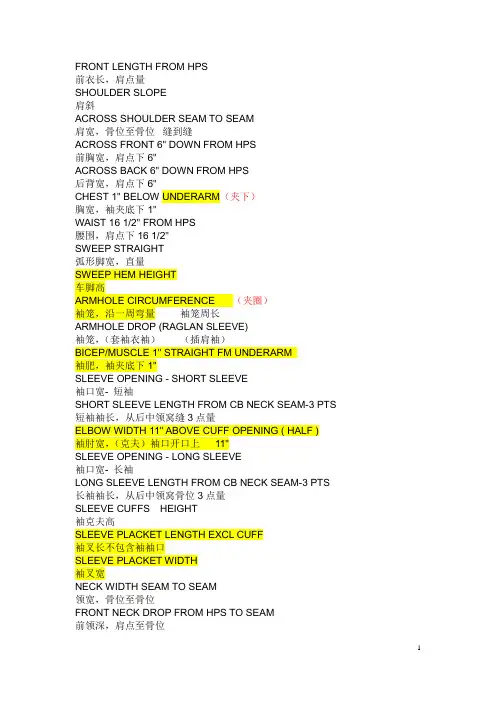 FRONT LENGTH FROM HPS
前衣长，肩点量
SHOULDER SLOPE
肩斜
ACROSS SHOULDER SEAM TO SEAM
肩宽，骨位至骨位 缝到缝
ACROSS FRONT 6" DOWN FROM HPS
前胸宽，肩点下 6"
ACROSS BACK 6" DOWN FROM HPS
后背宽，肩点下 6"
CHEST 1" BELOW UNDERARM（夹下）
胸宽，袖夹底下 1"
WAIST 16 1/2" FROM HPS
腰围，肩点下 16 1/2"
SWEEP STRAIGHT
弧形脚宽，直量
SWEEP HEM HEIGHT
车脚高
ARMHOLE CIRCUMFERENCE （夹圈）
袖笼，沿一周弯量 袖笼周长
ARMHOLE DROP (RAGLAN SLEEVE)
袖笼，（套袖衣袖） （插肩袖）
BICEP/MUSCLE 1" STRAIGHT FM UNDERARM
袖肥，袖夹底下 1"
SLEEVE OPENING - SHORT SLEEVE
袖口宽- 短袖
SHORT SLEEVE LENGTH FROM CB NECK SEAM-3 PTS
短袖袖长，从后中领窝缝 3 点量
ELBOW WIDTH 11" ABOVE CUFF OPENING ( HALF )
袖肘宽，（克夫）袖口开口上 11"
SLEEVE OPENING - LONG SLEEVE
袖口宽- 长袖
LONG SLEEVE LENGTH FROM CB NECK SEAM-3 PTS
长袖袖长，从后中领窝骨位 3 点量
SLEEVE CUFFS HEIGHT
袖克夫高
SLEEVE PLACKET LENGTH EXCL CUFF
袖叉长不包含袖袖口
SLEEVE PLACKET WIDTH
袖叉宽
NECK WIDTH SEAM TO SEAM
领宽，骨位至骨位
FRONT NECK DROP FROM HPS TO SEAM
前领深，肩点至骨位
1